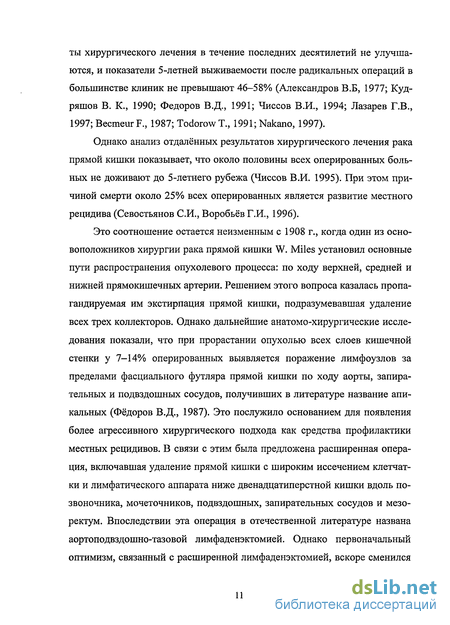 ты хирургического лечения в течение последних десятилетий не улучшаются, и показатели 5-летней выживаемости после радикальных операций в большинстве клиник не превышают 46–58% (Александров В.Б, 1977; Кудряшов В. К., 1990; Федоров В.Д., 1991; Чиссов В.И., 1994; Лазарев Г.В., 1997; Becmeur F., 1987; Todorow T., 1991; Nakano, 1997).

Однако анализ отдалённых результатов хирургического лечения рака прямой кишки показывает, что около половины всех оперированных больных не доживают до 5-летнего рубежа (Чиссов В.И. 1995). При этом причиной смерти около 25% всех оперированных является развитие местного рецидива (Севостьянов С.И., Воробьёв Г.И., 1996).

Это соотношение остается неизменным с 1908 г., когда один из основоположников хирургии рака прямой кишки W. Miles установил основные пути распространения опухолевого процесса: по ходу верхней, средней и нижней прямокишечных артерии. Решением этого вопроса казалась пропагандируемая им экстирпация прямой кишки, подразумевавшая удаление всех трех коллекторов. Однако дальнейшие анатомо-хирургические исследования показали, что при прорастании опухолью всех слоев кишечной стенки у 7–14% оперированных выявляется поражение лимфоузлов за пределами фасциального футляра прямой кишки по ходу аорты, запирательных и подвздошных сосудов, получивших в литературе название апикальных (Фёдоров В.Д., 1987). Это послужило основанием для появления более агрессивного хирургического подхода как средства профилактики местных рецидивов. В связи с этим была предложена расширенная операция, включавшая удаление прямой кишки с широким иссечением клетчатки и лимфатического аппарата ниже двенадцатиперстной кишки вдоль позвоночника, мочеточников, подвздошных, запирательных сосудов и мезоректум. Впоследствии эта операция в отечественной литературе названа аортоподвздошно-тазовой лимфаденэктомией. Однако первоначальный оптимизм, связанный с расширенной лимфаденэктомией, вскоре сменился

11

dsLib.net
библиотека диссертаций